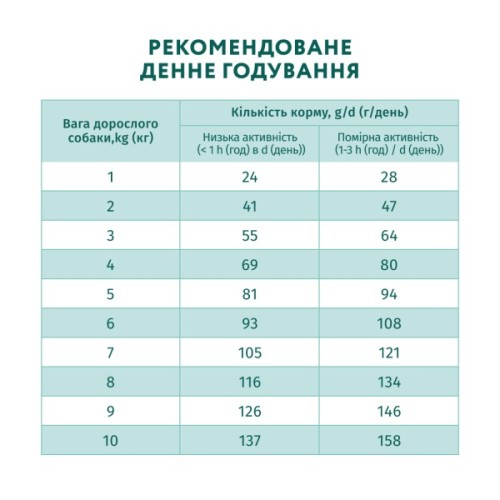 РЕКОМЕНДОВАНЕ ДЕННЕ ГОДУВАННЯ

| Вага дорослого собаки,kg (кг) | Кількість корму, g/d (г/день) | |
|---|---|---|
| | Низька активність (< 1 h (год) в d (день)) | Помірна активність (1-3 h (год) / d (день)) |
| 1 | 24 | 28 |
| 2 | 41 | 47 |
| 3 | 55 | 64 |
| 4 | 69 | 80 |
| 5 | 81 | 94 |
| 6 | 93 | 108 |
| 7 | 105 | 121 |
| 8 | 116 | 134 |
| 9 | 126 | 146 |
| 10 | 137 | 158 |